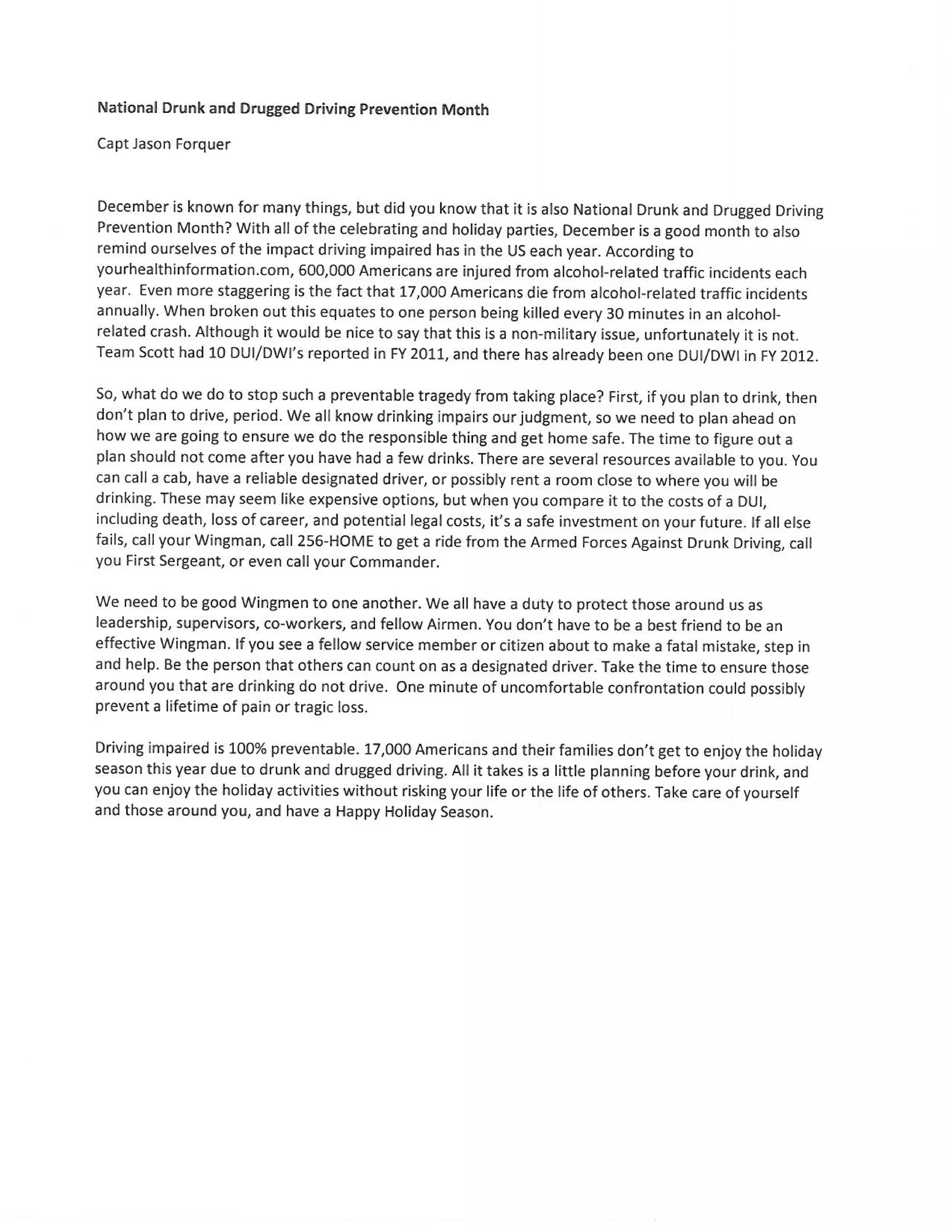 National Drunk and Drugged Driving Prevention Month

Capt Jason Forquer

December is known for many things, but did you know that it is also National Drunk and Drugged Driving Prevention Month? With all of the celebrating and holiday parties, December is a good month to also remind ourselves of the impact driving impaired has in the US each year. According to yourhealthinformation.com, 600,000 Americans are injured from alcohol-related traffic incidents each year. Even more staggering is the fact that 17,000 Americans die from alcohol-related traffic incidents annually. When broken out this equates to one person being killed every 30 minutes in an alcohol-related crash. Although it would be nice to say that this is a non-military issue, unfortunately it is not. Team Scott had 10 DUI/DWI's reported in FY 2011, and there has already been one DUI/DWI in FY 2012.

So, what do we do to stop such a preventable tragedy from taking place? First, if you plan to drink, then don't plan to drive, period. We all know drinking impairs our judgment, so we need to plan ahead on how we are going to ensure we do the responsible thing and get home safe. The time to figure out a plan should not come after you have had a few drinks. There are several resources available to you. You can call a cab, have a reliable designated driver, or possibly rent a room close to where you will be drinking. These may seem like expensive options, but when you compare it to the costs of a DUI, including death, loss of career, and potential legal costs, it's a safe investment on your future. If all else fails, call your Wingman, call 256-HOME to get a ride from the Armed Forces Against Drunk Driving, call you First Sergeant, or even call your Commander.

We need to be good Wingmen to one another. We all have a duty to protect those around us as leadership, supervisors, co-workers, and fellow Airmen. You don't have to be a best friend to be an effective Wingman. If you see a fellow service member or citizen about to make a fatal mistake, step in and help. Be the person that others can count on as a designated driver. Take the time to ensure those around you that are drinking do not drive. One minute of uncomfortable confrontation could possibly prevent a lifetime of pain or tragic loss.

Driving impaired is 100% preventable. 17,000 Americans and their families don't get to enjoy the holiday season this year due to drunk and drugged driving. All it takes is a little planning before your drink, and you can enjoy the holiday activities without risking your life or the life of others. Take care of yourself and those around you, and have a Happy Holiday Season.